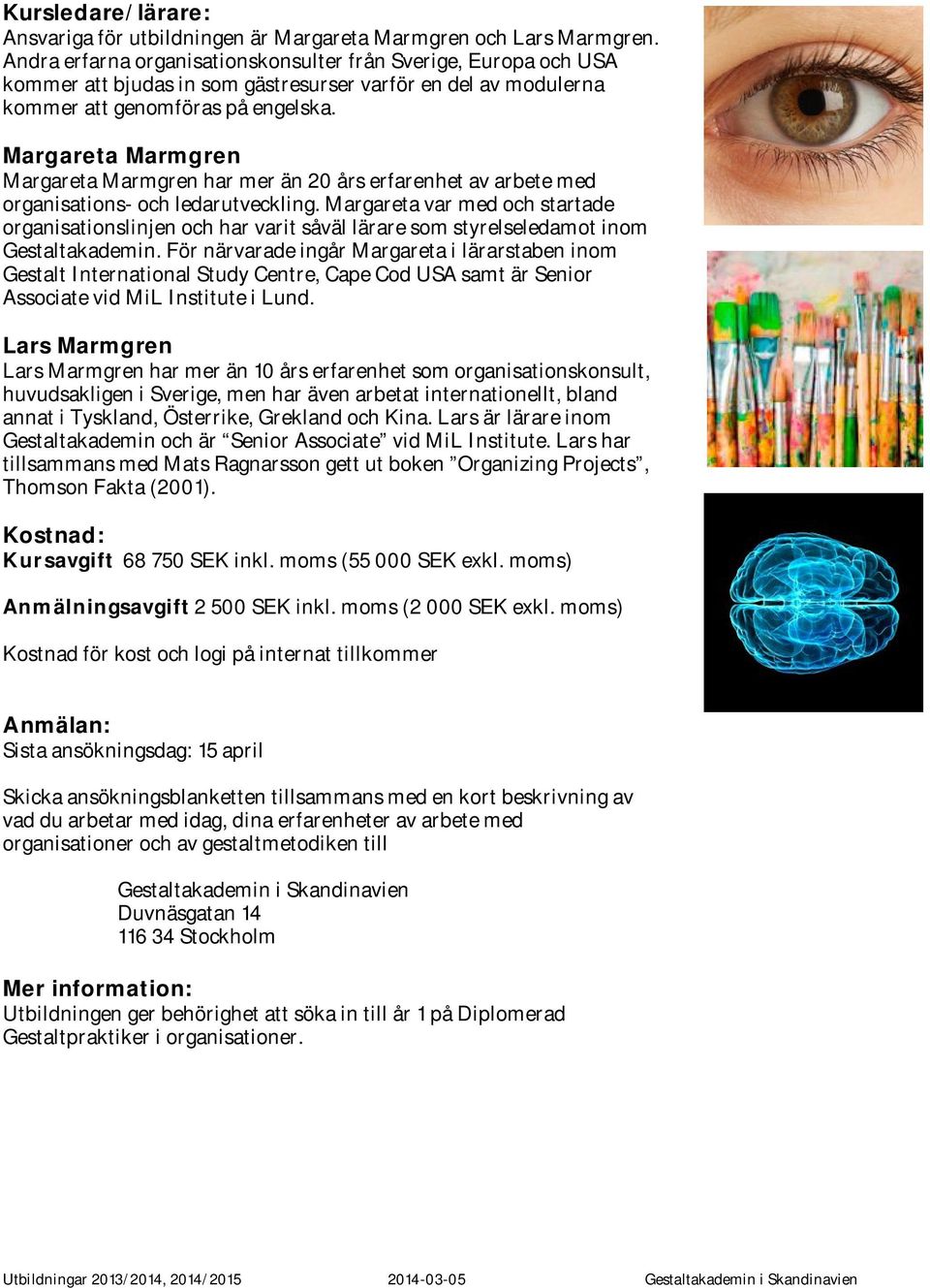 Kursledare/lärare:
Ansvariga för utbildningen är Margareta Marmgren och Lars Marmgren. Andra erfarna organisationskonsulter från Sverige, Europa och USA kommer att bjudas in som gästresurser varför en del av modulerna kommer att genomföras på engelska.

Margareta Marmgren
Margareta Marmgren har mer än 20 års erfarenhet av arbete med organisations- och ledarutveckling. Margareta var med och startade organisationslinjen och har varit såväl lärare som styrelseledamot inom Gestaltakademin. För närvarade ingår Margareta i lärarstaben inom Gestalt International Study Centre, Cape Cod USA samt är Senior Associate vid MiL Institute i Lund.

Lars Marmgren
Lars Marmgren har mer än 10 års erfarenhet som organisationskonsult, huvudsakligen i Sverige, men har även arbetat internationellt, bland annat i Tyskland, Österrike, Grekland och Kina. Lars är lärare inom Gestaltakademin och är “Senior Associate” vid MiL Institute. Lars har tillsammans med Mats Ragnarsson gett ut boken ”Organizing Projects”, Thomson Fakta (2001).

Kostnad:
Kursavgift 68 750 SEK inkl. moms (55 000 SEK exkl. moms)

Anmälningsavgift 2 500 SEK inkl. moms (2 000 SEK exkl. moms)

Kostnad för kost och logi på internat tillkommer

Anmälan:
Sista ansökningsdag: 15 april

Skicka ansökningsblanketten tillsammans med en kort beskrivning av vad du arbetar med idag, dina erfarenheter av arbete med organisationer och av gestaltmetodiken till

Gestaltakademin i Skandinavien
Duvnäsgatan 14
116 34 Stockholm

Mer information:
Utbildningen ger behörighet att söka in till år 1 på Diplomerad Gestaltpraktiker i organisationer.

Utbildningar 2013/2014, 2014/2015 2014-03-05 Gestaltakademin i Skandinavien